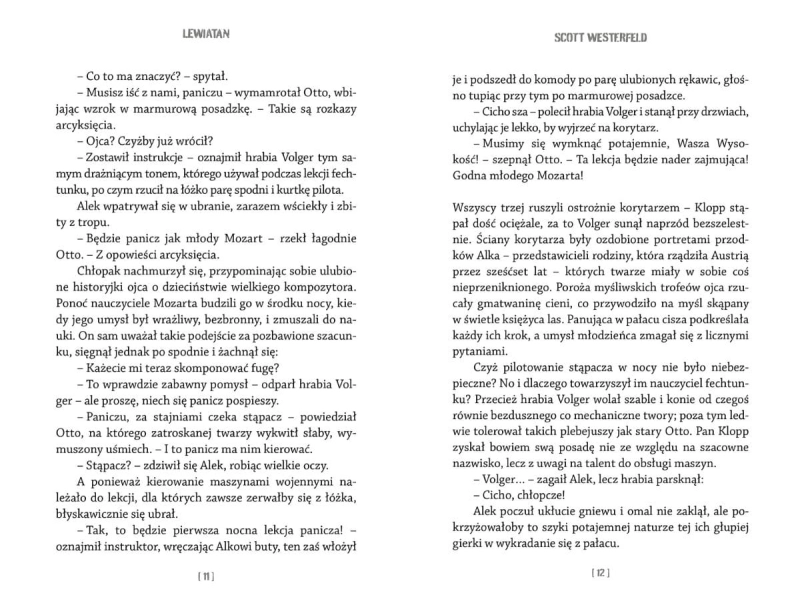 LEWIATAN

– Co to ma znaczyć? – spytał.

– Musisz iść z nami, paniczu – wymamrotał Otto, wbijając wzrok w marmurową posadzkę. – Takie są rozkazy arcyksięcia.

– Ojca? Czyżby już wrócił?

– Zostawił instrukcje – oznajmił hrabia Volger tym samym drażniącym tonem, którego używał podczas lekcji fechtunku, po czym rzucił na łóżko parę spodni i kurtkę pilota.

Alek wpatrywał się w ubranie, zarazem wściekły i zbity z tropu.

– Będzie panicz jak młody Mozart – rzekł łagodnie Otto. – Z opowieści arcyksięcia.

Chłopak nachmurzył się, przypominając sobie ulubione historyjki ojca o dzieciństwie wielkiego kompozytora. Ponoć nauczyciele Mozarta budzili go w środku nocy, kiedy jego umysł był wrażliwy, bezbronny, i zmuszali do nauki. On sam uważał takie podejście za pozbawione szacunku, sięgnął jednak po spodnie i żachnął się:

– Każecie mi teraz skomponować fugę?

– To wprawdzie zabawny pomysł – odparł hrabia Volger – ale proszę, niech się panicz pospieszy.

– Paniczu, za stajniami czeka stąpacz – powiedział Otto, na którego zatroskanej twarzy wykwitł słaby, wymuszony uśmiech. – I to panicz ma nim kierować.

– Stąpacz? – zdziwił się Alek, robiąc wielkie oczy.

A ponieważ kierowanie maszynami wojennymi należało do lekcji, dla których zawsze zerwałby się z łóżka, błyskawicznie się ubrał.

– Tak, to będzie pierwsza nocna lekcja panicza! – oznajmił instruktor, wręczając Alkowi buty, ten zaś włożył

[ 11 ]

SCOTT WESTERFELD

je i podszedł do komody po parę ulubionych rękawic, głośno tupiąc przy tym po marmurowej posadzce.

– Cicho sza – polecił hrabia Volger i stanął przy drzwiach, uchylając je lekko, by wyjrzeć na korytarz.

– Musimy się wymknąć potajemnie, Wasza Wysokość! – szepnął Otto. – Ta lekcja będzie nader zajmująca! Godna młodego Mozarta!

Wszyscy trzej ruszyli ostrożnie korytarzem – Klopp stąpał dość ociężale, za to Volger sunął naprzód bezszelestnie. Ściany korytarza były ozdobione portretami przodków Alka – przedstawicieli rodziny, która rządziła Austrią przez sześćset lat – których twarze miały w sobie coś nieprzeniknionego. Poroża myśliwskich trofeów ojca rzucały gmatwaninę cieni, co przywodziło na myśl skąpany w świetle księżyca las. Panująca w pałacu cisza podkreślała każdy ich krok, a umysł młodzieńca zmagał się z licznymi pytaniami.

Czyż pilotowanie stąpacza w nocy nie było niebezpieczne? No i dlaczego towarzyszył im nauczyciel fechtunku? Przecież hrabia Volger wolał szable i konie od czegoś równie bezdusznego co mechaniczne twory; poza tym ledwie tolerował takich plebejuszy jak stary Otto. Pan Klopp zyskał bowiem swą posadę nie ze względu na szacowne nazwisko, lecz z uwagi na talent do obsługi maszyn.

– Volger... – zagaił Alek, lecz hrabia parsknął:

– Cicho, chłopcze!

Alek poczuł ukłucie gniewu i omal nie zaklął, ale pokrzyżowałoby to szyki potajemnej naturze tej ich głupiej gierki w wykradanie się z pałacu.

[ 12 ]